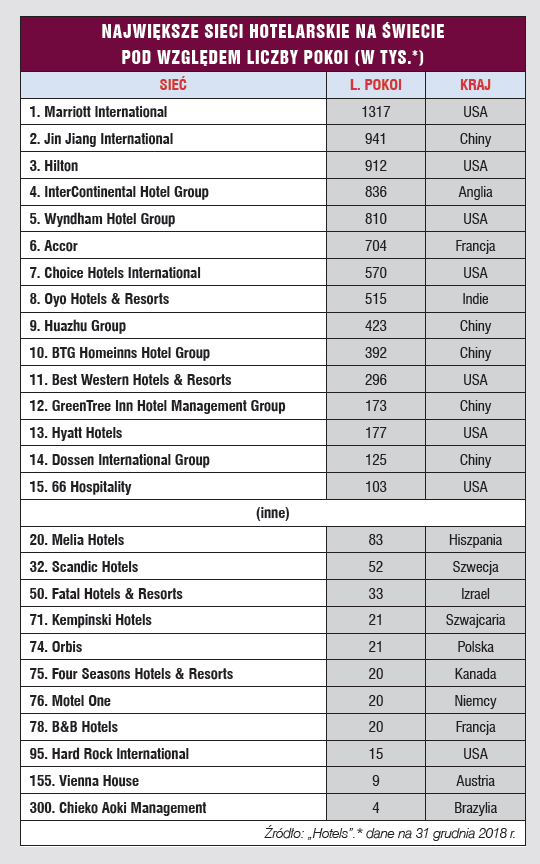 NAJWIĘKSZE SIECI HOTELARSKIE NA ŚWIECIE POD WZGLĘDEM LICZBY POKOI (W TYS.*)

| SIEĆ | L. POKOI | KRAJ |
|---|---|---|
| 1. Marriott International | 1317 | USA |
| 2. Jin Jiang International | 941 | Chiny |
| 3. Hilton | 912 | USA |
| 4. InterContinental Hotel Group | 836 | Anglia |
| 5. Wyndham Hotel Group | 810 | USA |
| 6. Accor | 704 | Francja |
| 7. Choice Hotels International | 570 | USA |
| 8. Oyo Hotels & Resorts | 515 | Indie |
| 9. Huazhu Group | 423 | Chiny |
| 10. BTG Homeinns Hotel Group | 392 | Chiny |
| 11. Best Western Hotels & Resorts | 296 | USA |
| 12. GreenTree Inn Hotel Management Group | 173 | Chiny |
| 13. Hyatt Hotels | 177 | USA |
| 14. Dossen International Group | 125 | Chiny |
| 15. 66 Hospitality | 103 | USA |
| (inne) | | |
| 20. Melia Hotels | 83 | Hiszpania |
| 32. Scandic Hotels | 52 | Szwecja |
| 50. Fatal Hotels & Resorts | 33 | Izrael |
| 71. Kempinski Hotels | 21 | Szwajcaria |
| 74. Orbis | 21 | Polska |
| 75. Four Seasons Hotels & Resorts | 20 | Kanada |
| 76. Motel One | 20 | Niemcy |
| 78. B&B Hotels | 20 | Francja |
| 95. Hard Rock International | 15 | USA |
| 155. Vienna House | 9 | Austria |
| 300. Chieko Aoki Management | 4 | Brazylia |

Źródło: „Hotels".* dane na 31 grudnia 2018 r.